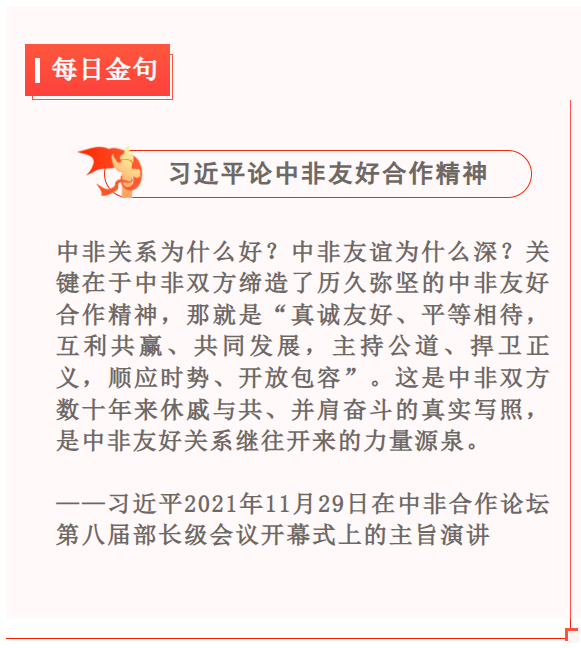 每日金句

习近平论中非友好合作精神

中非关系为什么好？中非友谊为什么深？关键在于中非双方缔造了历久弥坚的中非友好合作精神，那就是“真诚友好、平等相待，互利共赢、共同发展，主持公道、捍卫正义，顺应时势、开放包容”。这是中非双方数十年来休戚与共、并肩奋斗的真实写照，是中非友好关系继往开来的力量源泉。

——习近平2021年11月29日在中非合作论坛第八届部长级会议开幕式上的主旨演讲